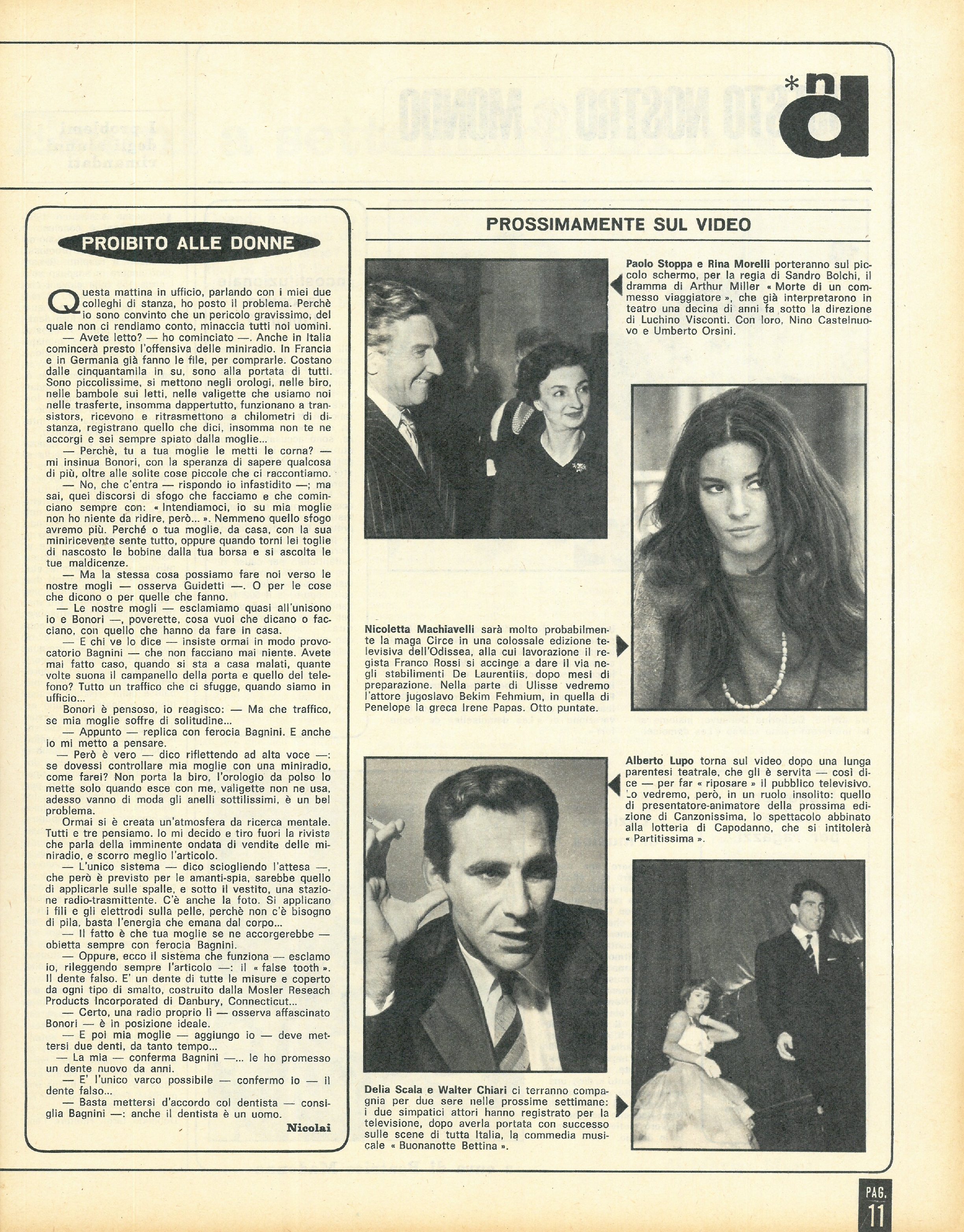 *nd

PROIBITO ALLE DONNE

Questa mattina in ufficio, parlando con i miei due colleghi di stanza, ho posto il problema. Perchè io sono convinto che un pericolo gravissimo, del quale non ci rendiamo conto, minaccia tutti noi uomini.

— Avete letto? — ho cominciato —. Anche in Italia comincerà presto l'offensiva delle miniradio. In Francia e in Germania già fanno le file, per comprarle. Costano dalle cinquantamila in su, sono alla portata di tutti. Sono piccolissime, si mettono negli orologi, nelle biro, nelle bambole sui letti, nelle valigette che usiamo noi nelle trasferte, insomma dappertutto, funzionano a transistors, ricevono e ritrasmettono a chilometri di distanza, registrano quello che dici, insomma non te ne accorgi e sei sempre spiato dalla moglie...

— Perchè, tu a tua moglie le metti le corna? — mi insinua Bonori, con la speranza di sapere qualcosa di più, oltre alle solite cose piccole che ci raccontiamo.

— No, che c'entra — rispondo io infastidito —; ma sai, quei discorsi di sfogo che facciamo e che cominciano sempre con: « Intendiamoci, io su mia moglie non ho niente da ridire, però... ». Nemmeno quello sfogo avremo più. Perché o tua moglie, da casa, con la sua miniricevente sente tutto, oppure quando torni lei toglie di nascosto le bobine dalla tua borsa e si ascolta le tue maldicenze.

— Ma la stessa cosa possiamo fare noi verso le nostre mogli — osserva Guidetti —. O per le cose che dicono o per quelle che fanno.

— Le nostre mogli — esclamiamo quasi all'unisono io e Bonori —, poverette, cosa vuoi che dicano o facciano, con quello che hanno da fare in casa.

— E chi ve lo dice — insiste ormai in modo provocatorio Bagnini — che non facciano mai niente. Avete mai fatto caso, quando si sta a casa malati, quante volte suona il campanello della porta e quello del telefono? Tutto un traffico che ci sfugge, quando siamo in ufficio...

Bonori è pensoso, io reagisco: — Ma che traffico, se mia moglie soffre di solitudine...

— Appunto — replica con ferocia Bagnini. E anche io mi metto a pensare.

— Però è vero — dico riflettendo ad alta voce —: se dovessi controllare mia moglie con una miniradio, come farei? Non porta la biro, l'orologio da polso lo mette solo quando esce con me, valigette non ne usa, adesso vanno di moda gli anelli sottilissimi, è un bel problema.

Ormai si è creata un'atmosfera da ricerca mentale. Tutti e tre pensiamo. Io mi decido e tiro fuori la rivista che parla della imminente ondata di vendite delle miniradio, e scorro meglio l'articolo.

— L'unico sistema — dico sciogliendo l'attesa —, che però è previsto per le amanti-spia, sarebbe quello di applicarle sulle spalle, e sotto il vestito, una stazione radio-trasmittente. C'è anche la foto. Si applicano i fili e gli elettrodi sulla pelle, perchè non c'è bisogno di pila, basta l'energia che emana dal corpo...

— Il fatto è che tua moglie se ne accorgerebbe — obietta sempre con ferocia Bagnini.

— Oppure, ecco il sistema che funziona — esclamo io, rileggendo sempre l'articolo —: il « false tooth ». Il dente falso. E' un dente di tutte le misure e coperto da ogni tipo di smalto, costruito dalla Mosler Reseach Products Incorporated di Danbury, Connecticut...

— Certo, una radio proprio lì — osserva affascinato Bonori — è in posizione ideale.

— E poi mia moglie — aggiungo io — deve mettersi due denti, da tanto tempo...

— La mia — conferma Bagnini —... le ho promesso un dente nuovo da anni.

— E' l'unico varco possibile — confermo io — il dente falso...

— Basta mettersi d'accordo col dentista — consiglia Bagnini —: anche il dentista è un uomo.

Nicolai

PROSSIMAMENTE SUL VIDEO

Paolo Stoppa e Rina Morelli porteranno sul piccolo schermo, per la regia di Sandro Bolchi, il dramma di Arthur Miller « Morte di un commesso viaggiatore », che già interpretarono in teatro una decina di anni fa sotto la direzione di Luchino Visconti. Con loro, Nino Castelnuovo e Umberto Orsini.

Nicoletta Machiavelli sarà molto probabilmente la maga Circe in una colossale edizione televisiva dell'Odissea, alla cui lavorazione il regista Franco Rossi si accinge a dare il via negli stabilimenti De Laurentiis, dopo mesi di preparazione. Nella parte di Ulisse vedremo l'attore jugoslavo Bekim Fehmium, in quella di Penelope la greca Irene Papas. Otto puntate.

Alberto Lupo torna sul video dopo una lunga parentesi teatrale, che gli è servita — così dice — per far « riposare » il pubblico televisivo. Lo vedremo, però, in un ruolo insolito: quello di presentatore-animatore della prossima edizione di Canzonissima, lo spettacolo abbinato alla lotteria di Capodanno, che si intitolerà « Partitissima ».

Delia Scala e Walter Chiari ci terranno compagnia per due sere nelle prossime settimane: i due simpatici attori hanno registrato per la televisione, dopo averla portata con successo sulle scene di tutta Italia, la commedia musicale « Buonanotte Bettina ».

PAG. 11